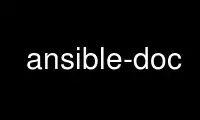 ansible-doc